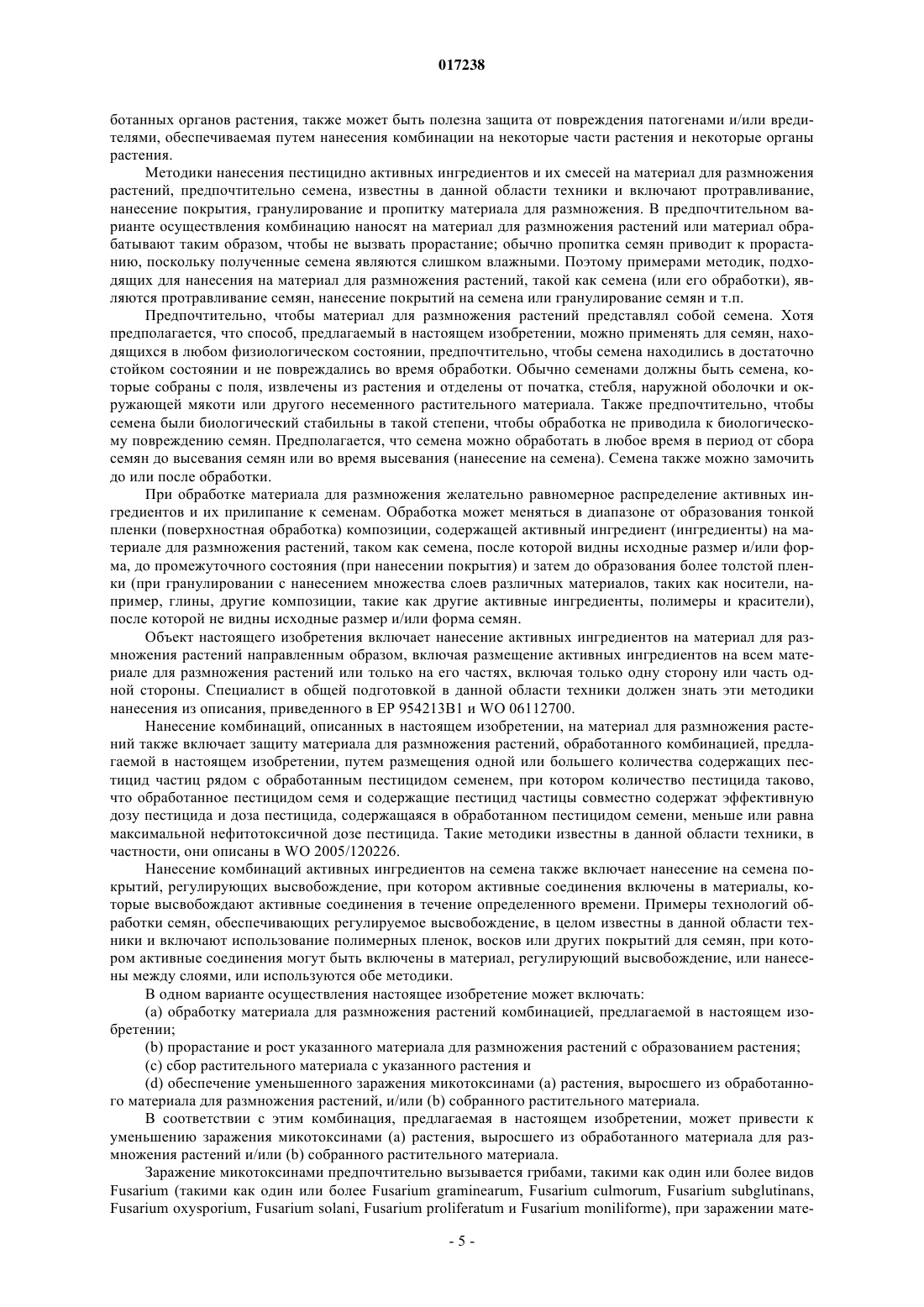 017238

ботанных органов растения, также может быть полезна защита от повреждения патогенами и/или вредителями, обеспечиваемая путем нанесения комбинации на некоторые части растения и некоторые органы растения.

Методики нанесения пестицидно активных ингредиентов и их смесей на материал для размножения растений, предпочтительно семена, известны в данной области техники и включают протравливание, нанесение покрытия, гранулирование и пропитку материала для размножения. В предпочтительном варианте осуществления комбинацию наносят на материал для размножения растений или материал обрабатывают таким образом, чтобы не вызвать прорастание; обычно пропитка семян приводит к прорастанию, поскольку полученные семена являются слишком влажными. Поэтому примерами методик, подходящих для нанесения на материал для размножения растений, такой как семена (или его обработки), являются протравливание семян, нанесение покрытий на семена или гранулирование семян и т.п.

Предпочтительно, чтобы материал для размножения растений представлял собой семена. Хотя предполагается, что способ, предлагаемый в настоящем изобретении, можно применять для семян, находящихся в любом физиологическом состоянии, предпочтительно, чтобы семена находились в достаточно стойком состоянии и не повреждались во время обработки. Обычно семенами должны быть семена, которые собраны с поля, извлечены из растения и отделены от початка, стебля, наружной оболочки и окружающей мякоти или другого несеменного растительного материала. Также предпочтительно, чтобы семена были биологический стабильны в такой степени, чтобы обработка не приводила к биологическому повреждению семян. Предполагается, что семена можно обработать в любое время в период от сбора семян до высевания семян или во время высевания (нанесение на семена). Семена также можно замочить до или после обработки.

При обработке материала для размножения желательно равномерное распределение активных ингредиентов и их прилипание к семенам. Обработка может меняться в диапазоне от образования тонкой пленки (поверхностная обработка) композиции, содержащей активный ингредиент (ингредиенты) на материале для размножения растений, таком как семена, после которой видны исходные размер и/или форма, до промежуточного состояния (при нанесении покрытия) и затем до образования более толстой пленки (при гранулировании с нанесением множества слоев различных материалов, таких как носители, например, глины, другие композиции, такие как другие активные ингредиенты, полимеры и красители), после которой не видны исходные размер и/или форма семян.

Объект настоящего изобретения включает нанесение активных ингредиентов на материал для размножения растений направленным образом, включая размещение активных ингредиентов на всем материале для размножения растений или только на его частях, включая только одну сторону или часть одной стороны. Специалист в общей подготовкой в данной области техники должен знать эти методики нанесения из описания, приведенного в EP 954213B1 и WO 06112700.

Нанесение комбинаций, описанных в настоящем изобретении, на материал для размножения растений также включает защиту материала для размножения растений, обработанного комбинацией, предлагаемой в настоящем изобретении, путем размещения одной или большего количества содержащих пестицид частиц рядом с обработанным пестицидом семенем, при котором количество пестицида таково, что обработанное пестицидом семя и содержащие пестицид частицы совместно содержат эффективную дозу пестицида и доза пестицида, содержащаяся в обработанном пестицидом семени, меньше или равна максимальной нефитотоксичной дозе пестицида. Такие методики известны в данной области техники, в частности, они описаны в WO 2005/120226.

Нанесение комбинаций активных ингредиентов на семена также включает нанесение на семена покрытий, регулирующих высвобождение, при котором активные соединения включены в материалы, которые высвобождают активные соединения в течение определенного времени. Примеры технологий обработки семян, обеспечивающих регулируемое высвобождение, в целом известны в данной области техники и включают использование полимерных пленок, восков или других покрытий для семян, при котором активные соединения могут быть включены в материал, регулирующий высвобождение, или нанесены между слоями, или используются обе методики.

В одном варианте осуществления настоящее изобретение может включать:

(a) обработку материала для размножения растений комбинацией, предлагаемой в настоящем изобретении;

(b) прорастание и рост указанного материала для размножения растений с образованием растения;

(c) сбор растительного материала с указанного растения и

(d) обеспечение уменьшенного заражения микотоксинами (a) растения, выросшего из обработанного материала для размножения растений, и/или (b) собранного растительного материала.

В соответствии с этим комбинация, предлагаемая в настоящем изобретении, может привести к уменьшению заражения микотоксинами (a) растения, выросшего из обработанного материала для размножения растений и/или (b) собранного растительного материала.

Заражение микотоксинами предпочтительно вызывается грибами, такими как один или более видов Fusarium (такими как один или более Fusarium graminearum, Fusarium culmorum, Fusarium subglutinans, Fusarium oxysporium, Fusarium solani, Fusarium proliferatum и Fusarium moniliforme), при заражении мате-

- 5 -